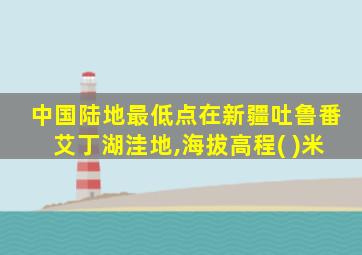 中国陆地最低点在新疆吐鲁番艾丁湖洼地,海拔高程( )米